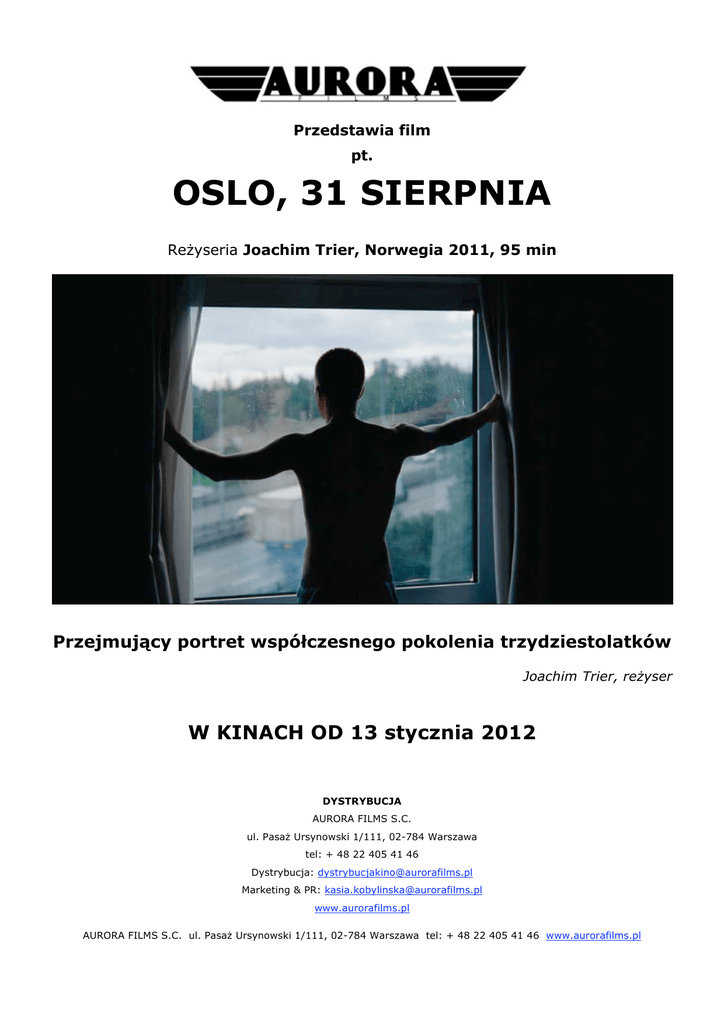 AURORA
FILMS

Przedstawia film
pt.

OSLO, 31 SIERPNIA

Reżyseria Joachim Trier, Norwegia 2011, 95 min

Przejmujący portret współczesnego pokolenia trzydziestolatków

Joachim Trier, reżyser

W KINACH OD 13 stycznia 2012

DYSTRYBUCJA
AURORA FILMS S.C.
ul. Pasaż Ursynowski 1/111, 02-784 Warszawa
tel: + 48 22 405 41 46
Dystrybucja: dystrybucjakino@aurorafilms.pl
Marketing & PR: kasia.kobylinska@aurorafilms.pl
www.aurorafilms.pl

AURORA FILMS S.C. ul. Pasaż Ursynowski 1/111, 02-784 Warszawa tel: + 48 22 405 41 46 www.aurorafilms.pl